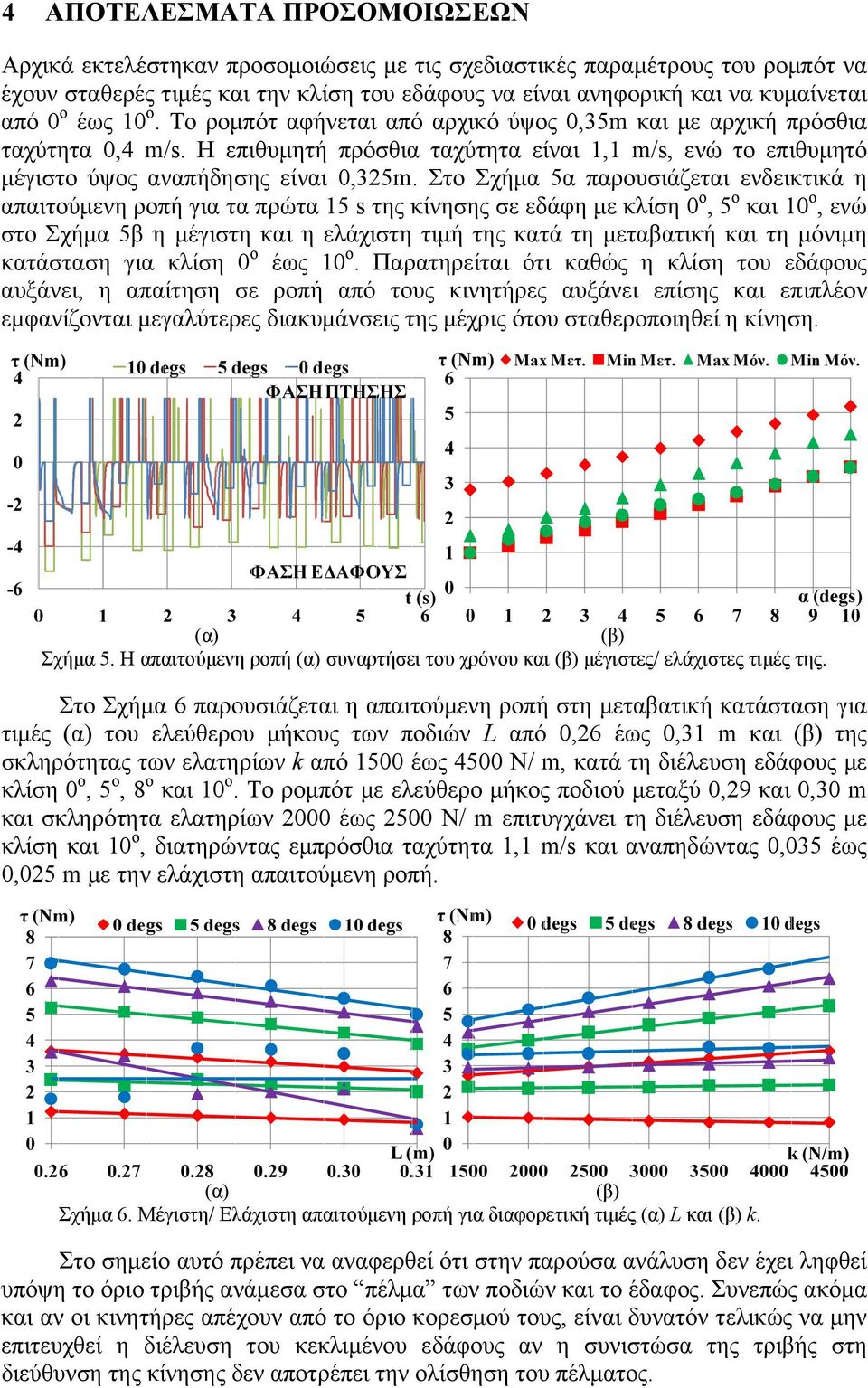 4 ΑΠΟΤΕΛΕΣΜΑΤΑ ΠΡΟΣΟΜΟΙΩΣΕΩΝ

Αρχικά εκτελέστηκαν προσομοιώσεις με τις σχεδιαστικές παραμέτρους του ρομπότ να έχουν σταθερές τιμές και την κλίση του εδάφους να είναι ανηφορική και να κυμαίνεται από $0^o$ έως $10^o$. Το ρομπότ αφήνεται από αρχικό ύψος 0,35m και με αρχική πρόσθια ταχύτητα 0,4 m/s. Η επιθυμητή πρόσθια ταχύτητα είναι 1,1 m/s, ενώ το επιθυμητό μέγιστο ύψος αναπήδησης είναι 0,325m. Στο Σχήμα 5α παρουσιάζεται ενδεικτικά η απαιτούμενη ροπή για τα πρώτα 15 s της κίνησης σε εδάφη με κλίση $0^o$, $5^o$ και $10^o$, ενώ στο Σχήμα 5β η μέγιστη και η ελάχιστη τιμή της κατά τη μεταβατική και τη μόνιμη κατάσταση για κλίση $0^o$ έως $10^o$. Παρατηρείται ότι καθώς η κλίση του εδάφους αυξάνει, η απαίτηση σε ροπή από τους κινητήρες αυξάνει επίσης και επιπλέον εμφανίζονται μεγαλύτερες διακυμάνσεις της μέχρις ότου σταθεροποιηθεί η κίνηση.

τ (Nm) 10 degs 5 degs 0 degs ΦΑΣΗ ΠΤΗΣΗΣ 4 2 0 -2 -4 -6 ΦΑΣΗ ΕΔΑΦΟΥΣ t (s) 0 1 2 3 4 5 6 (α)

τ (Nm) Max Μετ. Min Μετ. Max Μόν. Min Μόν. 6 5 4 3 2 1 0 α (degs) 0 1 2 3 4 5 6 7 8 9 10 (β)

Σχήμα 5. Η απαιτούμενη ροπή (α) συναρτήσει του χρόνου και (β) μέγιστες/ ελάχιστες τιμές της.

Στο Σχήμα 6 παρουσιάζεται η απαιτούμενη ροπή στη μεταβατική κατάσταση για τιμές (α) του ελεύθερου μήκους των ποδιών $L$ από 0,26 έως 0,31 m και (β) της σκληρότητας των ελατηρίων $k$ από 1500 έως 4500 N/ m, κατά τη διέλευση εδάφους με κλίση $0^o$, $5^o$, $8^o$ και $10^o$. Το ρομπότ με ελεύθερο μήκος ποδιού μεταξύ 0,29 και 0,30 m και σκληρότητα ελατηρίων 2000 έως 2500 N/ m επιτυγχάνει τη διέλευση εδάφους με κλίση και $10^o$, διατηρώντας εμπρόσθια ταχύτητα 1,1 m/s και αναπηδώντας 0,035 έως 0,025 m με την ελάχιστη απαιτούμενη ροπή.

τ (Nm) 0 degs 5 degs 8 degs 10 degs 8 7 6 5 4 3 2 1 0 L (m) 0.26 0.27 0.28 0.29 0.30 0.31 (α)

τ (Nm) 0 degs 5 degs 8 degs 10 degs 8 7 6 5 4 3 2 1 0 k (N/m) 1500 2000 2500 3000 3500 4000 4500 (β)

Σχήμα 6. Μέγιστη/ Ελάχιστη απαιτούμενη ροπή για διαφορετική τιμές (α) $L$ και (β) $k$.

Στο σημείο αυτό πρέπει να αναφερθεί ότι στην παρούσα ανάλυση δεν έχει ληφθεί υπόψη το όριο τριβής ανάμεσα στο “πέλμα” των ποδιών και το έδαφος. Συνεπώς ακόμα και αν οι κινητήρες απέχουν από το όριο κορεσμού τους, είναι δυνατόν τελικώς να μην επιτευχθεί η διέλευση του κεκλιμένου εδάφους αν η συνιστώσα της τριβής στη διεύθυνση της κίνησης δεν αποτρέπει την ολίσθηση του πέλματος.